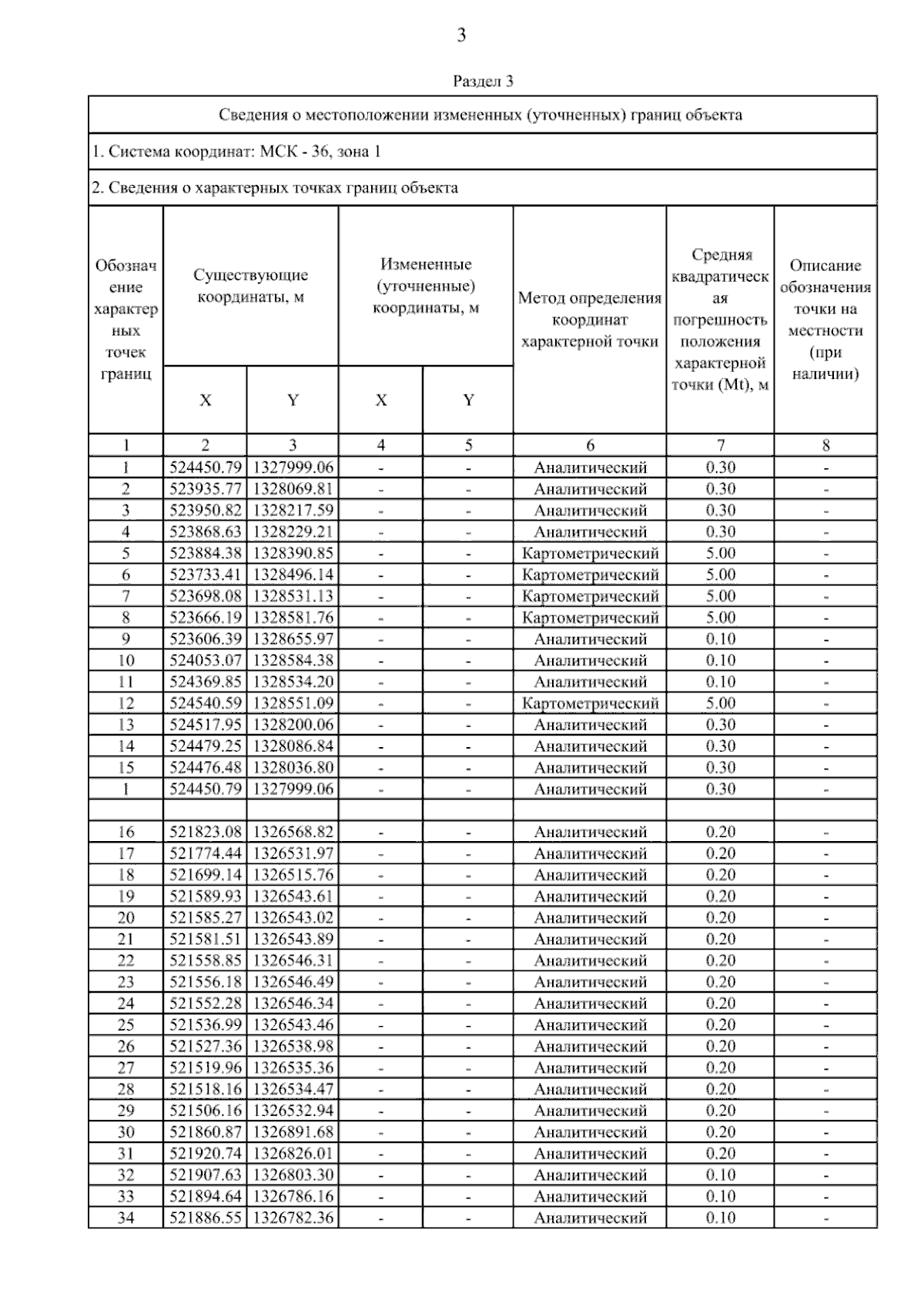 3

Раздел 3

Сведения о местоположении измененных (уточненных) границ объекта

1. Система координат: МСК - 36, зона 1

2. Сведения о характерных точках границ объекта

| Обозначение характерных точек границ | Существующие координаты, м X | Существующие координаты, м Y | Измененные (уточненные) координаты, м X | Измененные (уточненные) координаты, м Y | Метод определения координат характерной точки | Средняя квадратическая погрешность положения характерной точки (Mt), м | Описание обозначения точки на местности (при наличии) |
|---|---|---|---|---|---|---|---|
| 1 | 2 | 3 | 4 | 5 | 6 | 7 | 8 |
| 1 | 524450.79 | 1327999.06 | - | - | Аналитический | 0.30 | - |
| 2 | 523935.77 | 1328069.81 | - | - | Аналитический | 0.30 | - |
| 3 | 523950.82 | 1328217.59 | - | - | Аналитический | 0.30 | - |
| 4 | 523868.63 | 1328229.21 | - | - | Аналитический | 0.30 | - |
| 5 | 523884.38 | 1328390.85 | - | - | Картометрический | 5.00 | - |
| 6 | 523733.41 | 1328496.14 | - | - | Картометрический | 5.00 | - |
| 7 | 523698.08 | 1328531.13 | - | - | Картометрический | 5.00 | - |
| 8 | 523666.19 | 1328581.76 | - | - | Картометрический | 5.00 | - |
| 9 | 523606.39 | 1328655.97 | - | - | Аналитический | 0.10 | - |
| 10 | 524053.07 | 1328584.38 | - | - | Аналитический | 0.10 | - |
| 11 | 524369.85 | 1328534.20 | - | - | Аналитический | 0.10 | - |
| 12 | 524540.59 | 1328551.09 | - | - | Картометрический | 5.00 | - |
| 13 | 524517.95 | 1328200.06 | - | - | Аналитический | 0.30 | - |
| 14 | 524479.25 | 1328086.84 | - | - | Аналитический | 0.30 | - |
| 15 | 524476.48 | 1328036.80 | - | - | Аналитический | 0.30 | - |
| 1 | 524450.79 | 1327999.06 | - | - | Аналитический | 0.30 | - |
| | | | | | | | |
| 16 | 521823.08 | 1326568.82 | - | - | Аналитический | 0.20 | - |
| 17 | 521774.44 | 1326531.97 | - | - | Аналитический | 0.20 | - |
| 18 | 521699.14 | 1326515.76 | - | - | Аналитический | 0.20 | - |
| 19 | 521589.93 | 1326543.61 | - | - | Аналитический | 0.20 | - |
| 20 | 521585.27 | 1326543.02 | - | - | Аналитический | 0.20 | - |
| 21 | 521581.51 | 1326543.89 | - | - | Аналитический | 0.20 | - |
| 22 | 521558.85 | 1326546.31 | - | - | Аналитический | 0.20 | - |
| 23 | 521556.18 | 1326546.49 | - | - | Аналитический | 0.20 | - |
| 24 | 521552.28 | 1326546.34 | - | - | Аналитический | 0.20 | - |
| 25 | 521536.99 | 1326543.46 | - | - | Аналитический | 0.20 | - |
| 26 | 521527.36 | 1326538.98 | - | - | Аналитический | 0.20 | - |
| 27 | 521519.96 | 1326535.36 | - | - | Аналитический | 0.20 | - |
| 28 | 521518.16 | 1326534.47 | - | - | Аналитический | 0.20 | - |
| 29 | 521506.16 | 1326532.94 | - | - | Аналитический | 0.20 | - |
| 30 | 521860.87 | 1326891.68 | - | - | Аналитический | 0.20 | - |
| 31 | 521920.74 | 1326826.01 | - | - | Аналитический | 0.20 | - |
| 32 | 521907.63 | 1326803.30 | - | - | Аналитический | 0.10 | - |
| 33 | 521894.64 | 1326786.16 | - | - | Аналитический | 0.10 | - |
| 34 | 521886.55 | 1326782.36 | - | - | Аналитический | 0.10 | - |